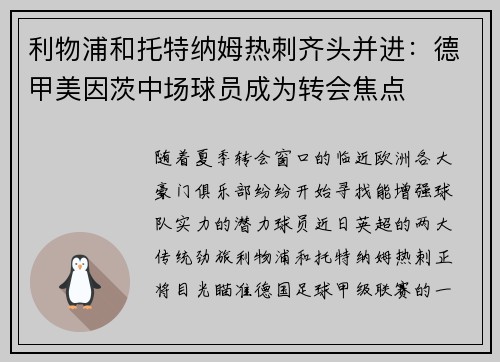 利物浦和托特纳姆热刺齐头并进：德甲美因茨中场球员成为转会焦点

随着夏季转会窗口的临近欧洲各大豪门俱乐部纷纷开始寻找能增强球队实力的潜力球员近日英超的两大传统劲旅利物浦和托特纳姆热刺正将目光瞄准德国足球甲级联赛的一